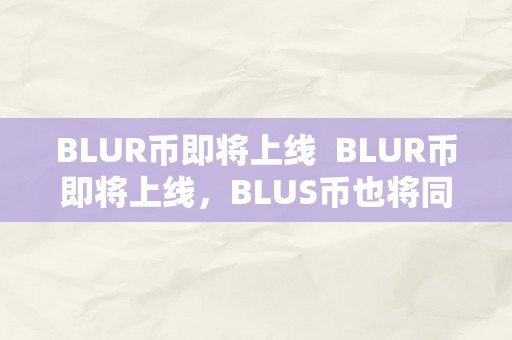 BLUR币即将上线 BLUR币即将上线，BLUS币也将同